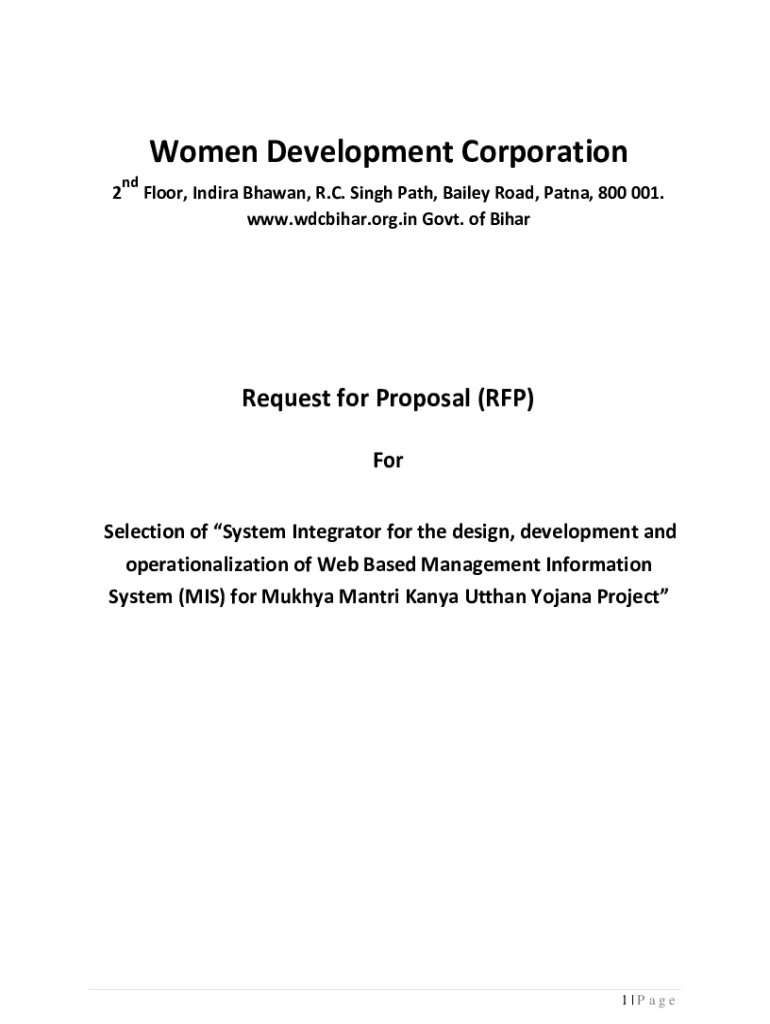 Women Development Corporation

2nd Floor, Indira Bhawan, R.C. Singh Path, Bailey Road, Patna, 800 001.
www.wdcbihar.org.in Govt. of Bihar

Request for Proposal (RFP)

For

Selection of "System Integrator for the design, development and operationalization of Web Based Management Information System (MIS) for Mukhya Mantri Kanya Utthan Yojana Project"

1 | P a g e